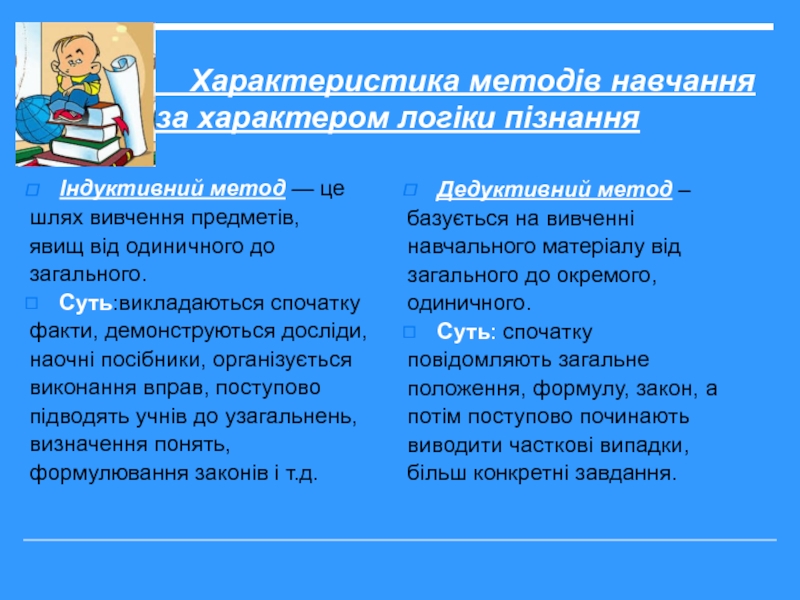 Характеристика методів навчання за характером логіки пізнання

Індуктивний метод — це шлях вивчення предметів, явищ від одиничного до загального.

Суть:викладаються спочатку факти, демонструються досліди, наочні посібники, організується виконання вправ, поступово підводять учнів до узагальнень, визначення понять, формулювання законів і т.д.

Дедуктивний метод – базується на вивченні навчального матеріалу від загального до окремого, одиничного.

Суть: спочатку повідомляють загальне положення, формулу, закон, а потім поступово починають виводити часткові випадки, більш конкретні завдання.